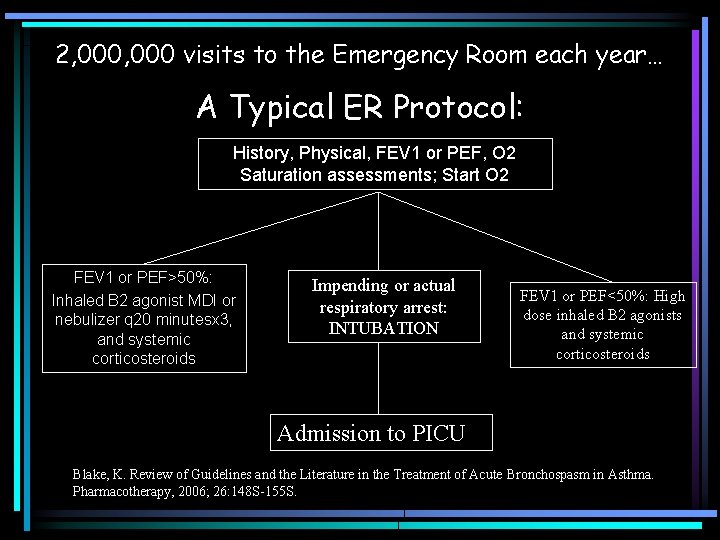 2,000,000 visits to the Emergency Room each year…

A Typical ER Protocol:

History, Physical, FEV1 or PEF, O2 Saturation assessments; Start O2

FEV1 or PEF>50%: Inhaled B2 agonist MDI or nebulizer q20 minutesx3, and systemic corticosteroids

Impending or actual respiratory arrest: INTUBATION

FEV1 or PEF<50%: High dose inhaled B2 agonists and systemic corticosteroids

Admission to PICU

Blake, K. Review of Guidelines and the Literature in the Treatment of Acute Bronchospasm in Asthma. Pharmacotherapy, 2006; 26:148S-155S.